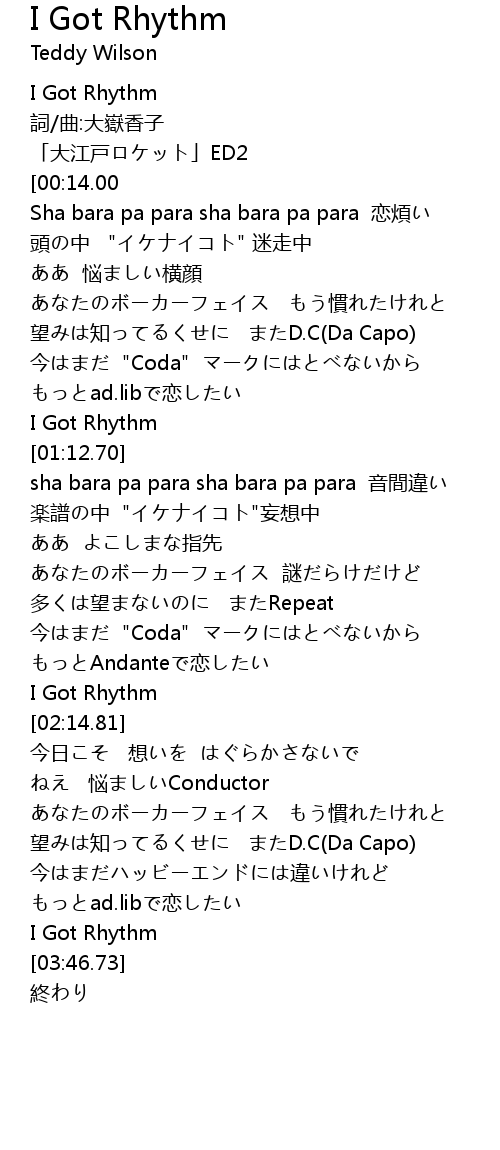 I Got Rhythm
Teddy Wilson

I Got Rhythm
詞/曲:大嶽香子
「大江戸ロケット」ED2
[00:14.00
Sha bara pa para sha bara pa para 恋煩い
頭の中 "イケナイコト" 迷走中
ああ 悩ましい横顔
あなたのボーカーフェイス もう慣れたけれと
望みは知ってるくせに またD.C(Da Capo)
今はまだ "Coda" マークにはとべないから
もっとad.libで恋したい
I Got Rhythm
[01:12.70]
sha bara pa para sha bara pa para 音間違い
楽譜の中 "イケナイコト"妄想中
ああ よこしまな指先
あなたのボーカーフェイス 謎だらけだけど
多くは望まないのに またRepeat
今はまだ "Coda" マークにはとべないから
もっとAndanteで恋したい
I Got Rhythm
[02:14.81]
今日こそ 想いを はぐらかさないで
ねえ 悩ましいConductor
あなたのボーカーフェイス もう慣れたけれと
望みは知ってるくせに またD.C(Da Capo)
今はまだハッビーエンドには違いけれど
もっとad.libで恋したい
I Got Rhythm
[03:46.73]
終わり